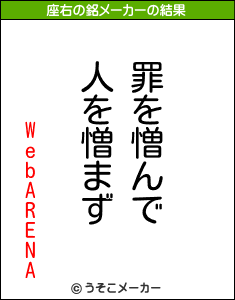 座右の銘メーカーの結果

罪を憎んで
人を憎まず

WebARENA

© うそこメーカー